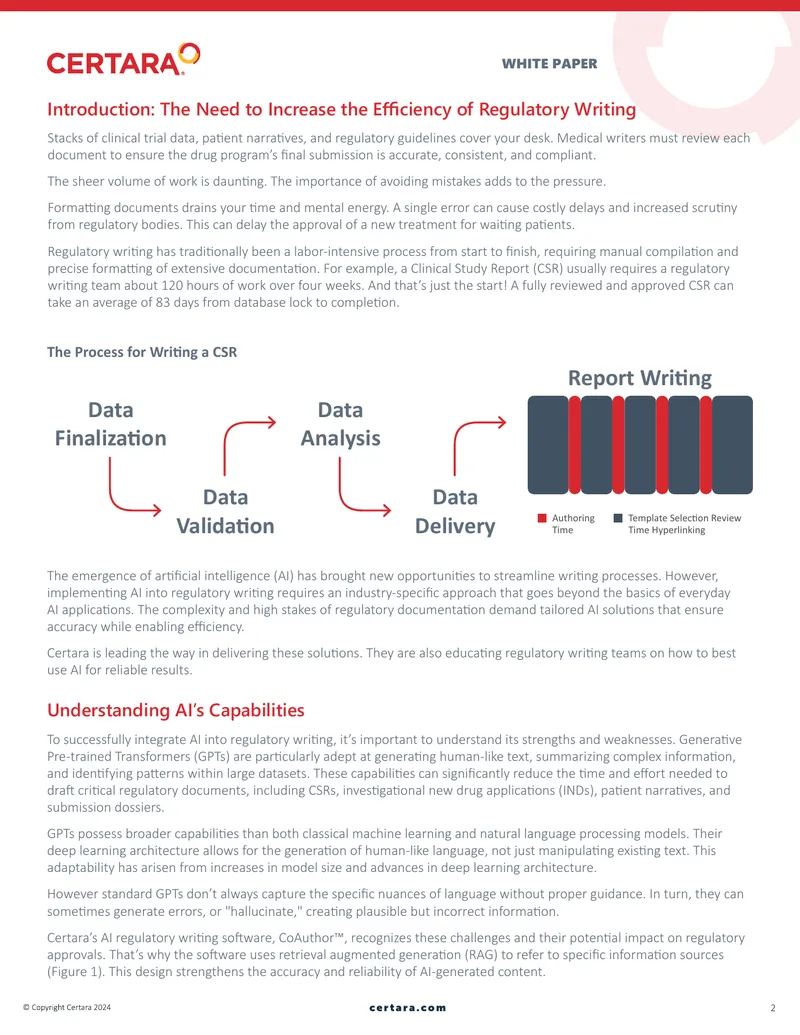 CERTARA

WHITE PAPER

Introduction: The Need to Increase the Efficiency of Regulatory Writing

Stacks of clinical trial data, patient narratives, and regulatory guidelines cover your desk. Medical writers must review each document to ensure the drug program's final submission is accurate, consistent, and compliant.

The sheer volume of work is daunting. The importance of avoiding mistakes adds to the pressure.

Formatting documents drains your time and mental energy. A single error can cause costly delays and increased scrutiny from regulatory bodies. This can delay the approval of a new treatment for waiting patients.

Regulatory writing has traditionally been a labor-intensive process from start to finish, requiring manual compilation and precise formatting of extensive documentation. For example, a Clinical Study Report (CSR) usually requires a regulatory writing team about 120 hours of work over four weeks. And that's just the start! A fully reviewed and approved CSR can take an average of 83 days from database lock to completion.

The Process for Writing a CSR

Data Finalization

Data Validation

Data Analysis

Data Delivery

Report Writing

Authoring Time

Template Selection Review Time Hyperlinking

The emergence of artificial intelligence (AI) has brought new opportunities to streamline writing processes. However, implementing AI into regulatory writing requires an industry-specific approach that goes beyond the basics of everyday AI applications. The complexity and high stakes of regulatory documentation demand tailored AI solutions that ensure accuracy while enabling efficiency.

Certara is leading the way in delivering these solutions. They are also educating regulatory writing teams on how to best use AI for reliable results.

Understanding AI's Capabilities

To successfully integrate AI into regulatory writing, it's important to understand its strengths and weaknesses. Generative Pre-trained Transformers (GPTs) are particularly adept at generating human-like text, summarizing complex information, and identifying patterns within large datasets. These capabilities can significantly reduce the time and effort needed to draft critical regulatory documents, including CSRs, investigational new drug applications (INDs), patient narratives, and submission dossiers.

GPTs possess broader capabilities than both classical machine learning and natural language processing models. Their deep learning architecture allows for the generation of human-like language, not just manipulating existing text. This adaptability has arisen from increases in model size and advances in deep learning architecture.

However standard GPTs don't always capture the specific nuances of language without proper guidance. In turn, they can sometimes generate errors, or "hallucinate," creating plausible but incorrect information.

Certara's AI regulatory writing software, CoAuthor™, recognizes these challenges and their potential impact on regulatory approvals. That's why the software uses retrieval augmented generation (RAG) to refer to specific information sources (Figure 1). This design strengthens the accuracy and reliability of AI-generated content.

© Copyright Certara 2024

certara.com

2